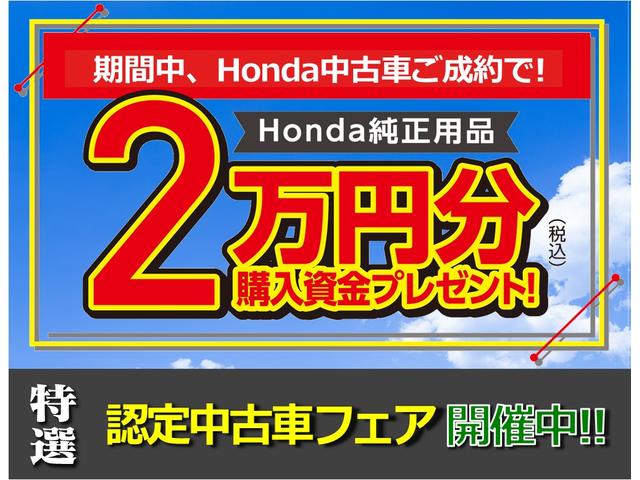 期間中、Honda中古車ご成約で!

Honda純正用品

2万円分（税込）

購入資金プレゼント!

特選 認定中古車フェア 開催中!!